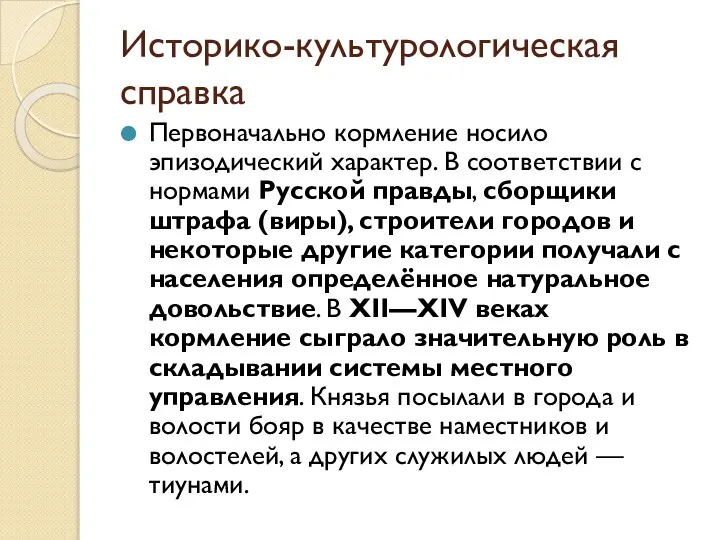 Историко-культурологическая справка

Первоначально кормление носило эпизодический характер. В соответствии с нормами Русской правды, сборщики штрафа (виры), строители городов и некоторые другие категории получали с населения определённое натуральное довольствие. В XII—XIV веках кормление сыграло значительную роль в складывании системы местного управления. Князья посылали в города и волости бояр в качестве наместников и волостелей, а других служилых людей — тиунами.